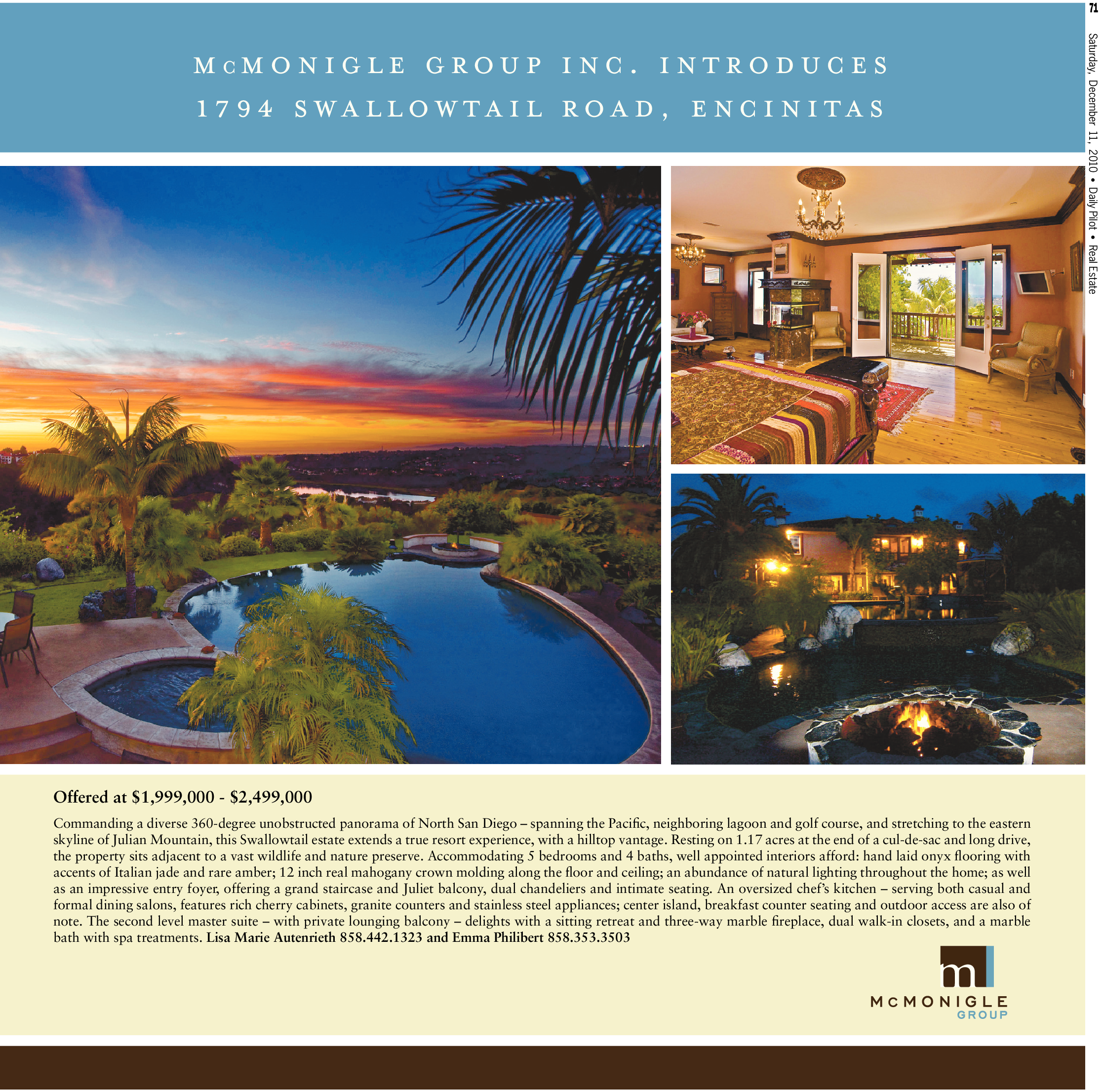 71

Saturday, December 11, 2010 • Daily Pilot • Real Estate

McMONIGLE GROUP INC. INTRODUCES
1794 SWALLOWTAIL ROAD, ENCINITAS

Offered at $1,999,000 - $2,499,000

Commanding a diverse 360-degree unobstructed panorama of North San Diego – spanning the Pacific, neighboring lagoon and golf course, and stretching to the eastern skyline of Julian Mountain, this Swallowtail estate extends a true resort experience, with a hilltop vantage. Resting on 1.17 acres at the end of a cul-de-sac and long drive, the property sits adjacent to a vast wildlife and nature preserve. Accommodating 5 bedrooms and 4 baths, well appointed interiors afford: hand laid onyx flooring with accents of Italian jade and rare amber; 12 inch real mahogany crown molding along the floor and ceiling; an abundance of natural lighting throughout the home; as well as an impressive entry foyer, offering a grand staircase and Juliet balcony, dual chandeliers and intimate seating. An oversized chef's kitchen – serving both casual and formal dining salons, features rich cherry cabinets, granite counters and stainless steel appliances; center island, breakfast counter seating and outdoor access are also of note. The second level master suite – with private lounging balcony – delights with a sitting retreat and three-way marble fireplace, dual walk-in closets, and a marble bath with spa treatments. Lisa Marie Autenrieth 858.442.1323 and Emma Philibert 858.353.3503

m
McMONIGLE
GROUP